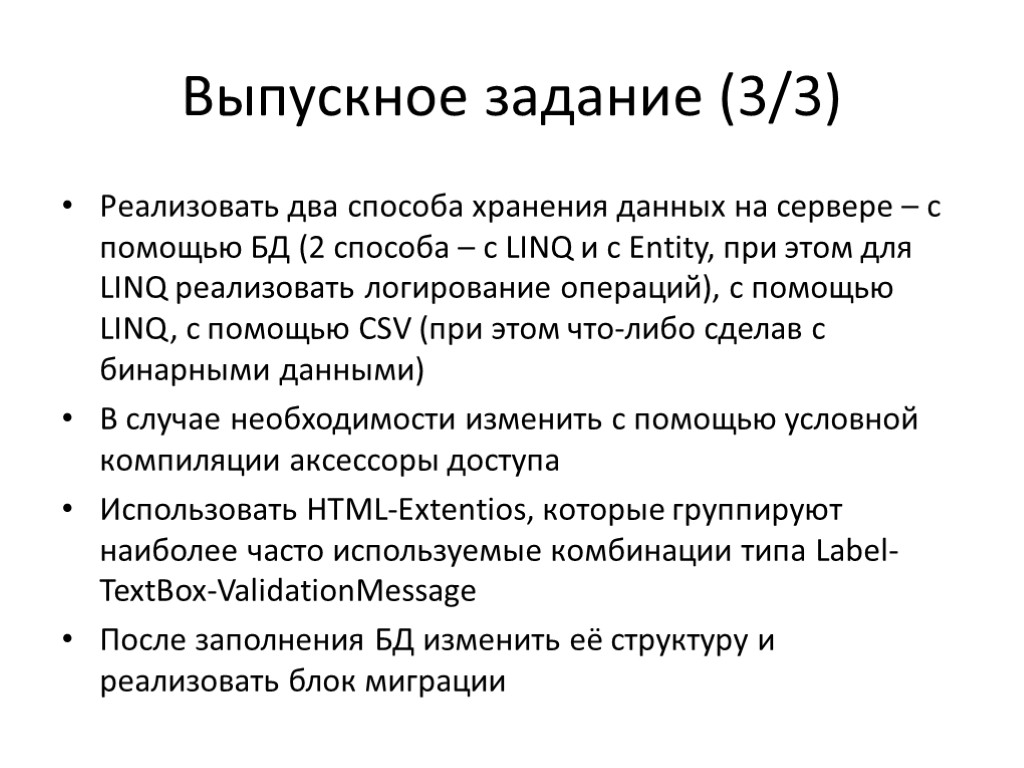 Выпускное задание (3/3)

• Реализовать два способа хранения данных на сервере – с помощью БД (2 способа – с LINQ и с Entity, при этом для LINQ реализовать логирование операций), с помощью LINQ, с помощью CSV (при этом что-либо сделав с бинарными данными)
• В случае необходимости изменить с помощью условной компиляции аксессоры доступа
• Использовать HTML-Extentios, которые группируют наиболее часто используемые комбинации типа Label-TextBox-ValidationMessage
• После заполнения БД изменить её структуру и реализовать блок миграции